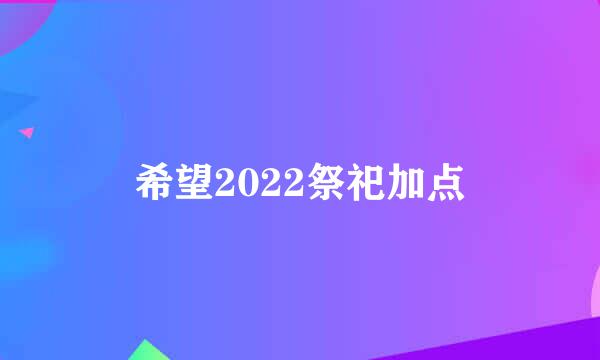 希望2022祭祀加点